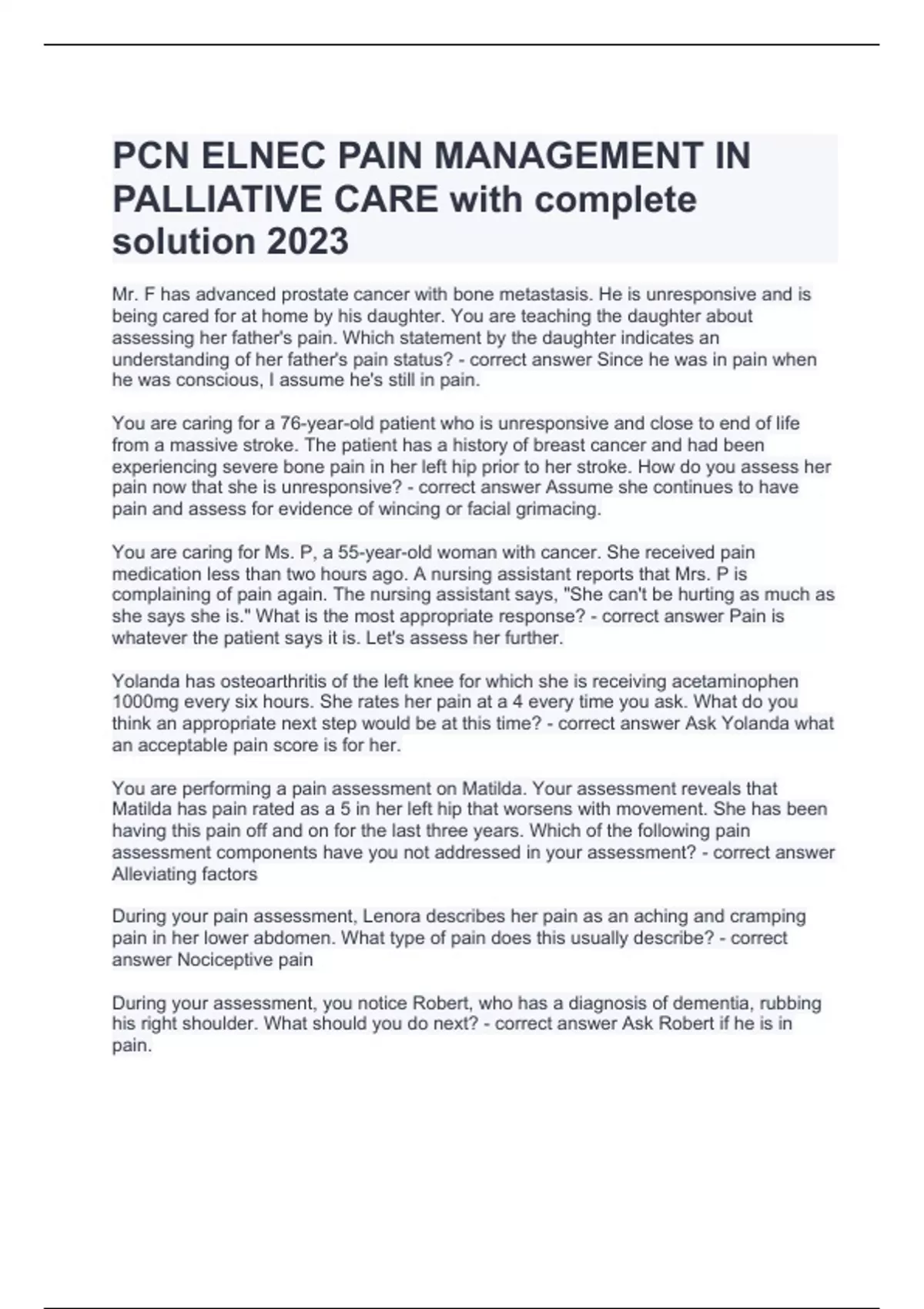 PCN ELNEC PAIN MANAGEMENT IN PALLIATIVE CARE with complete solution 2023

Mr. F has advanced prostate cancer with bone metastasis. He is unresponsive and is being cared for at home by his daughter. You are teaching the daughter about assessing her father's pain. Which statement by the daughter indicates an understanding of her father's pain status? - correct answer Since he was in pain when he was conscious, I assume he's still in pain.

You are caring for a 76-year-old patient who is unresponsive and close to end of life from a massive stroke. The patient has a history of breast cancer and had been experiencing severe bone pain in her left hip prior to her stroke. How do you assess her pain now that she is unresponsive? - correct answer Assume she continues to have pain and assess for evidence of wincing or facial grimacing.

You are caring for Ms. P, a 55-year-old woman with cancer. She received pain medication less than two hours ago. A nursing assistant reports that Mrs. P is complaining of pain again. The nursing assistant says, "She can't be hurting as much as she says she is." What is the most appropriate response? - correct answer Pain is whatever the patient says it is. Let's assess her further.

Yolanda has osteoarthritis of the left knee for which she is receiving acetaminophen 1000mg every six hours. She rates her pain at a 4 every time you ask. What do you think an appropriate next step would be at this time? - correct answer Ask Yolanda what an acceptable pain score is for her.

You are performing a pain assessment on Matilda. Your assessment reveals that Matilda has pain rated as a 5 in her left hip that worsens with movement. She has been having this pain off and on for the last three years. Which of the following pain assessment components have you not addressed in your assessment? - correct answer Alleviating factors

During your pain assessment, Lenora describes her pain as an aching and cramping pain in her lower abdomen. What type of pain does this usually describe? - correct answer Nociceptive pain

During your assessment, you notice Robert, who has a diagnosis of dementia, rubbing his right shoulder. What should you do next? - correct answer Ask Robert if he is in pain.